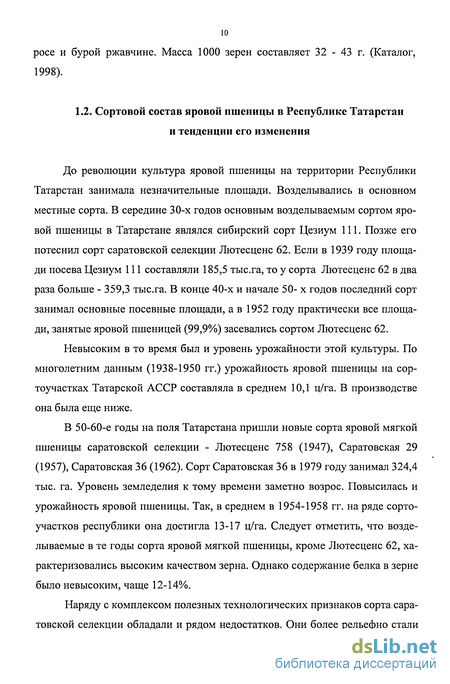 10

росе и бурой ржавчине. Масса 1000 зерен составляет 32 - 43 г. (Каталог, 1998).

1.2. Сортовой состав яровой пшеницы в Республике Татарстан и тенденции его изменения

До революции культура яровой пшеницы на территории Республики Татарстан занимала незначительные площади. Возделывались в основном местные сорта. В середине 30-х годов основным возделываемым сортом яровой пшеницы в Татарстане являлся сибирский сорт Цезиум 111. Позже его потеснил сорт саратовской селекции Лютесценс 62. Если в 1939 году площади посева Цезиум 111 составляли 185,5 тыс.га, то у сорта Лютесценс 62 в два раза больше - 359,3 тыс.га. В конце 40-х и начале 50- х годов последний сорт занимал основные посевные площади, а в 1952 году практически все площади, занятые яровой пшеницей (99,9%) засевались сортом Лютесценс 62.

Невысоким в то время был и уровень урожайности этой культуры. По многолетним данным (1938-1950 гг.) урожайность яровой пшеницы на сортоучастках Татарской АССР составляла в среднем 10,1 ц/га. В производстве она была еще ниже.

В 50-60-е годы на поля Татарстана пришли новые сорта яровой мягкой пшеницы саратовской селекции - Лютесценс 758 (1947), Саратовская 29 (1957), Саратовская 36 (1962). Сорт Саратовская 36 в 1979 году занимал 324,4 тыс. га. Уровень земледелия к тому времени заметно возрос. Повысилась и урожайность яровой пшеницы. Так, в среднем в 1954-1958 гг. на ряде сортоучастков республики она достигла 13-17 ц/га. Следует отметить, что возделываемые в те годы сорта яровой мягкой пшеницы, кроме Лютесценс 62, характеризовались высоким качеством зерна. Однако содержание белка в зерне было невысоким, чаще 12-14%.

Наряду с комплексом полезных технологических признаков сорта саратовской селекции обладали и рядом недостатков. Они более рельефно стали

dsLib.net
библиотека диссертаций